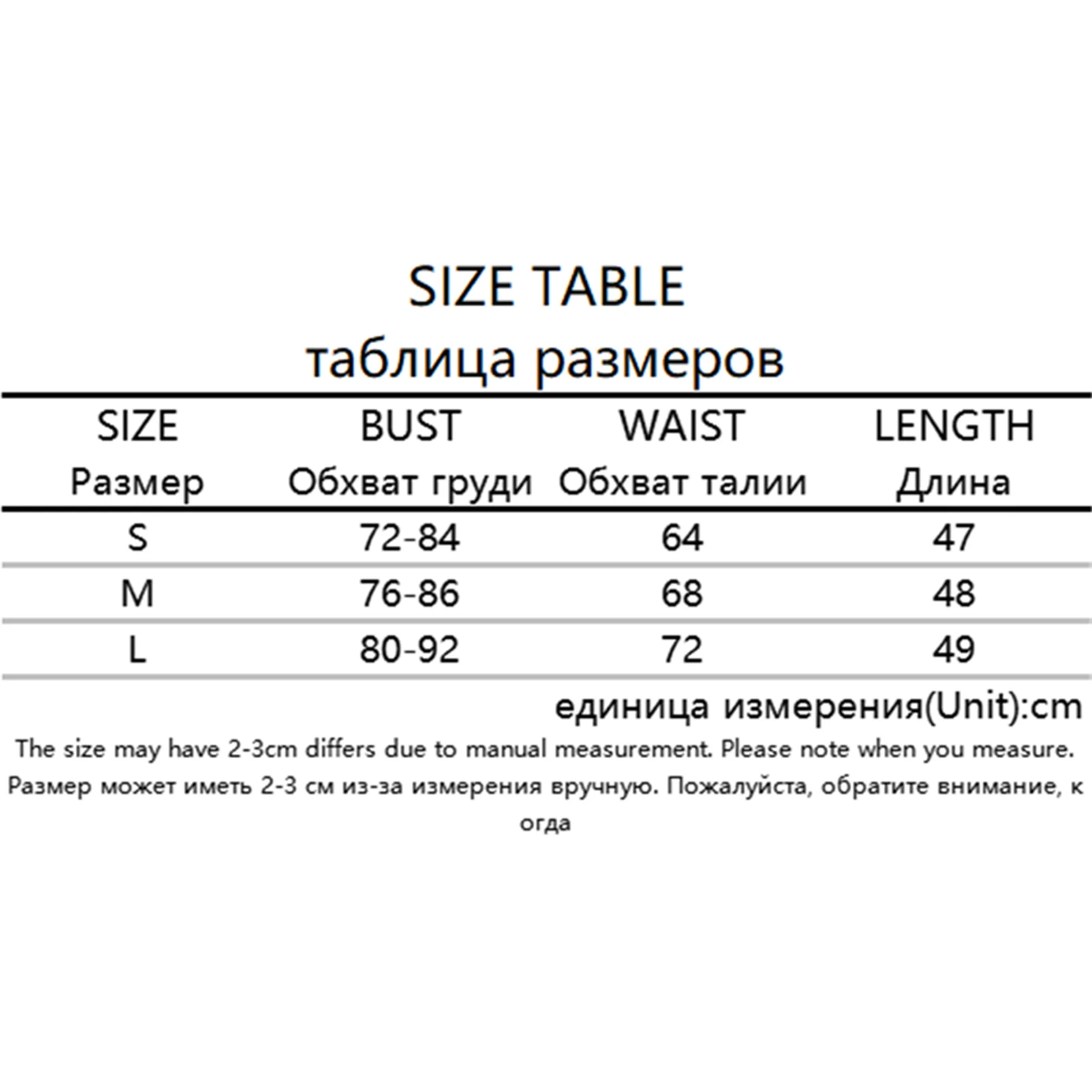 SIZE TABLE
таблица размеров

| SIZE Размер | BUST Обхват груди | WAIST Обхват талии | LENGTH Длина |
|---|---|---|---|
| S | 72-84 | 64 | 47 |
| M | 76-86 | 68 | 48 |
| L | 80-92 | 72 | 49 |

единица измерения(Unit):cm

The size may have 2-3cm differs due to manual measurement. Please note when you measure.

Размер может иметь 2-3 см из-за измерения вручную. Пожалуйста, обратите внимание, к огда